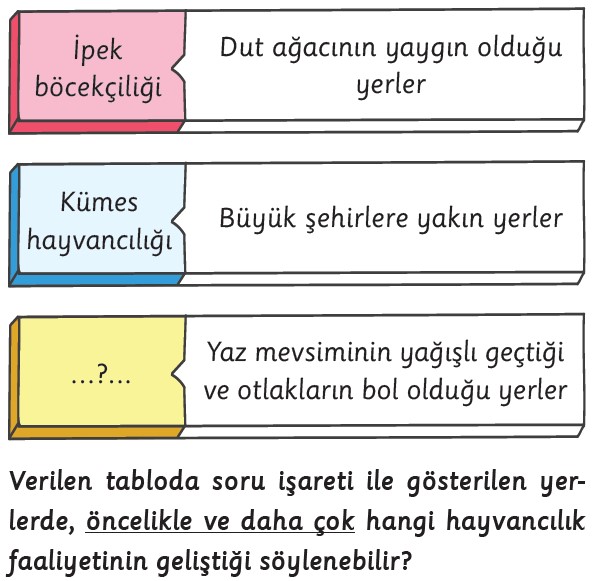 İpek böcekçiliği

Dut ağacının yaygın olduğu yerler

Kümes hayvancılığı

Büyük şehirlere yakın yerler

...?...

Yaz mevsiminin yağışlı geçtiği ve otlakların bol olduğu yerler

Verilen tabloda soru işareti ile gösterilen yerlerde, öncelikle ve daha çok hangi hayvancılık faaliyetinin geliştiği söylenebilir?